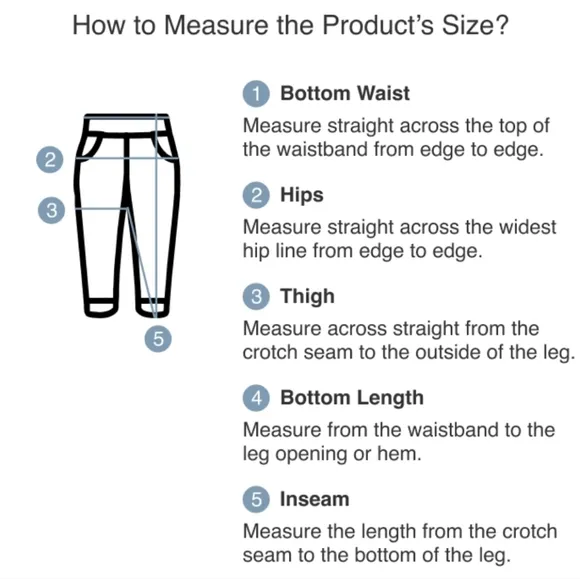 How to Measure the Product's Size?

2

3

5

1 Bottom Waist
Measure straight across the top of the waistband from edge to edge.

2 Hips
Measure straight across the widest hip line from edge to edge.

3 Thigh
Measure across straight from the crotch seam to the outside of the leg.

4 Bottom Length
Measure from the waistband to the leg opening or hem.

5 Inseam
Measure the length from the crotch seam to the bottom of the leg.